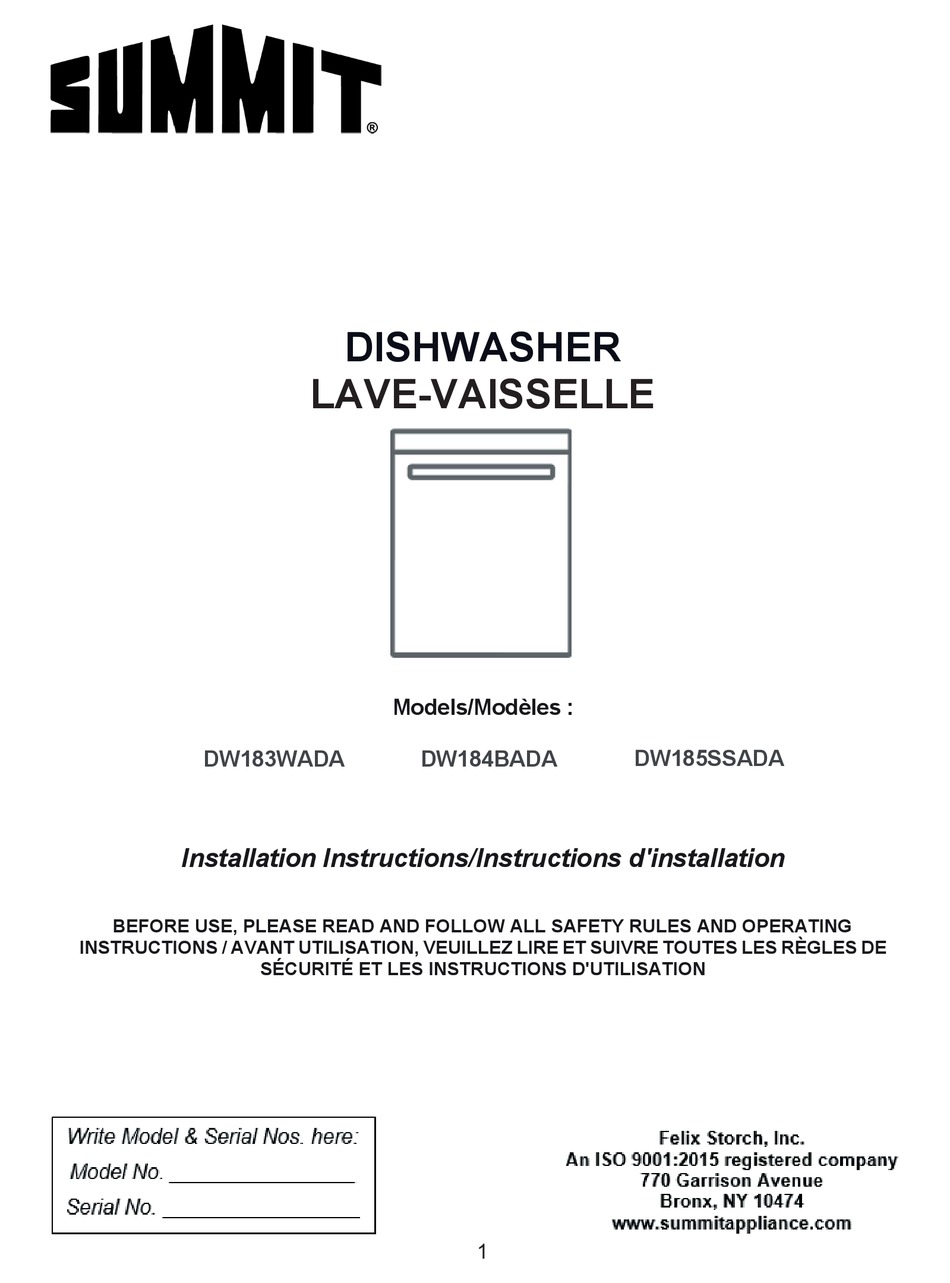 SUMMIT®

DISHWASHER
LAVE-VAISSELLE

Models/Modèles :

DW183WADA DW184BADA DW185SSADA

Installation Instructions/Instructions d'installation

BEFORE USE, PLEASE READ AND FOLLOW ALL SAFETY RULES AND OPERATING INSTRUCTIONS / AVANT UTILISATION, VEUILLEZ LIRE ET SUIVRE TOUTES LES RÈGLES DE SÉCURITÉ ET LES INSTRUCTIONS D'UTILISATION

Write Model & Serial Nos. here:
Model No. ____
Serial No. ____

Felix Storch, Inc.
An ISO 9001:2015 registered company
770 Garrison Avenue
Bronx, NY 10474
www.summitappliance.com

1